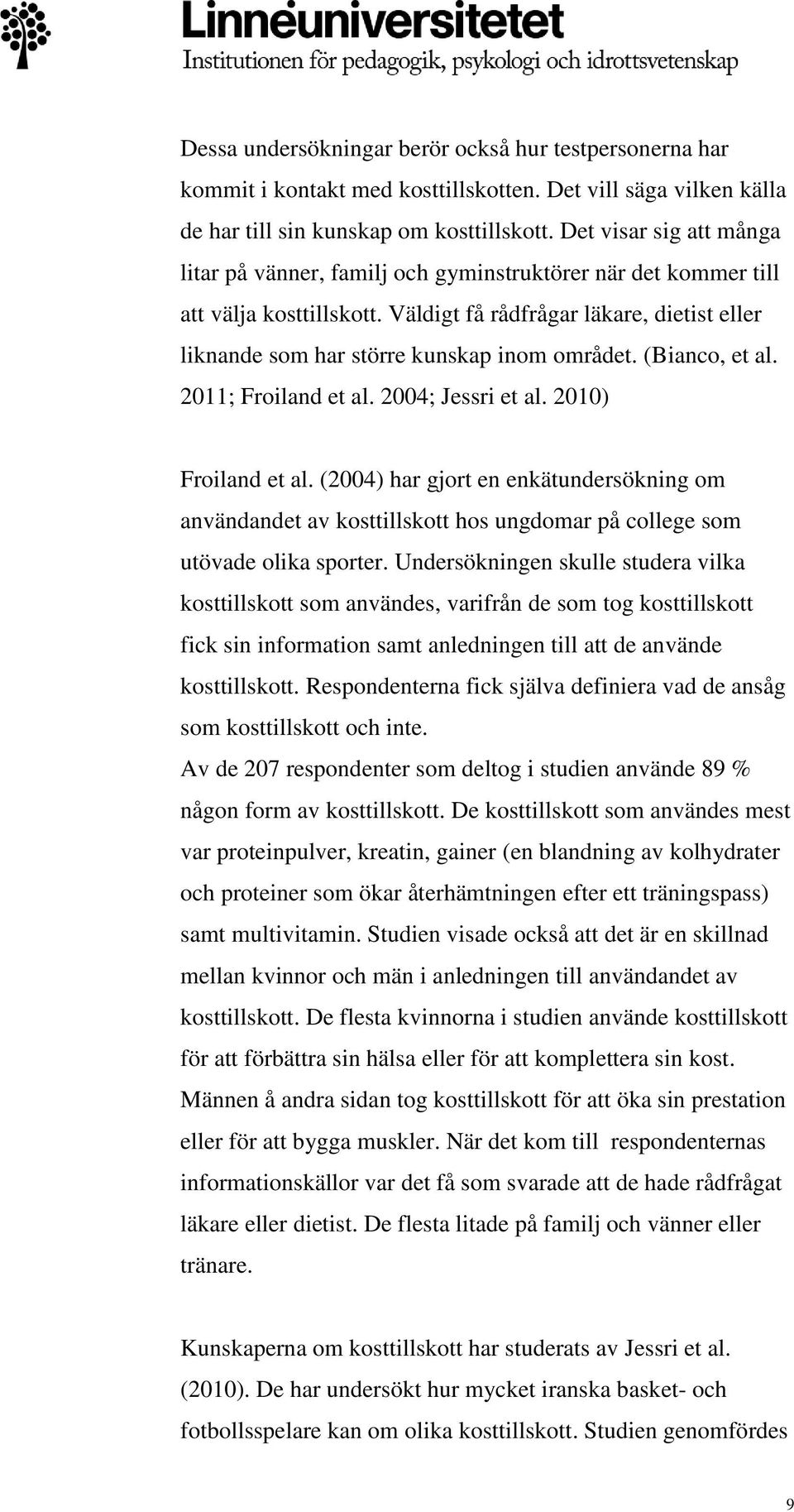 Linnéuniversitetet
Institutionen för pedagogik, psykologi och idrottsvetenskap

Dessa undersökningar berör också hur testpersonerna har kommit i kontakt med kosttillskotten. Det vill säga vilken källa de har till sin kunskap om kosttillskott. Det visar sig att många litar på vänner, familj och gyminstruktörer när det kommer till att välja kosttillskott. Väldigt få rådfrågar läkare, dietist eller liknande som har större kunskap inom området. (Bianco, et al. 2011; Froiland et al. 2004; Jessri et al. 2010)

Froiland et al. (2004) har gjort en enkätundersökning om användandet av kosttillskott hos ungdomar på college som utövade olika sporter. Undersökningen skulle studera vilka kosttillskott som användes, varifrån de som tog kosttillskott fick sin information samt anledningen till att de använde kosttillskott. Respondenterna fick själva definiera vad de ansåg som kosttillskott och inte.
Av de 207 respondenter som deltog i studien använde 89 % någon form av kosttillskott. De kosttillskott som användes mest var proteinpulver, kreatin, gainer (en blandning av kolhydrater och proteiner som ökar återhämtningen efter ett träningspass) samt multivitamin. Studien visade också att det är en skillnad mellan kvinnor och män i anledningen till användandet av kosttillskott. De flesta kvinnorna i studien använde kosttillskott för att förbättra sin hälsa eller för att komplettera sin kost. Männen å andra sidan tog kosttillskott för att öka sin prestation eller för att bygga muskler. När det kom till respondenternas informationskällor var det få som svarade att de hade rådfrågat läkare eller dietist. De flesta litade på familj och vänner eller tränare.

Kunskaperna om kosttillskott har studerats av Jessri et al. (2010). De har undersökt hur mycket iranska basket- och fotbollsspelare kan om olika kosttillskott. Studien genomfördes

9